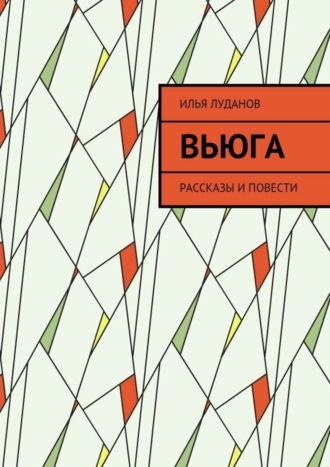 ИЛЬЯ ЛУДАНОВ

ВЬЮГА

РАССКАЗЫ И ПОВЕСТИ